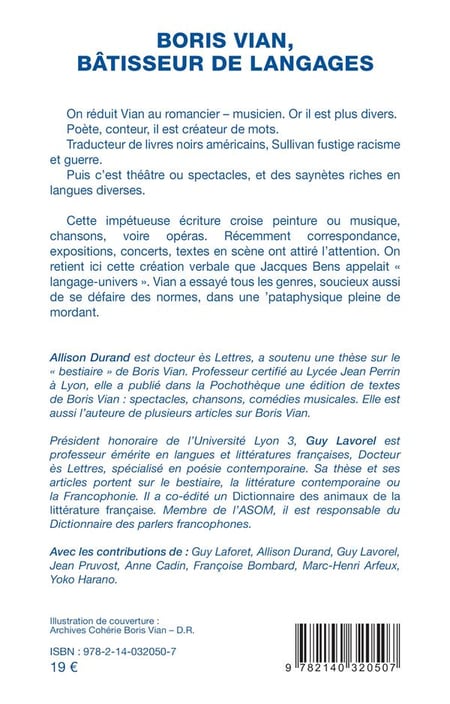 BORIS VIAN,
BÂTISSEUR DE LANGAGES

On réduit Vian au romancier – musicien. Or il est plus divers.

Poète, conteur, il est créateur de mots.

Traducteur de livres noirs américains, Sullivan fustige racisme et guerre.

Puis c'est théâtre ou spectacles, et des saynètes riches en langues diverses.

Cette impétueuse écriture croise peinture ou musique, chansons, voire opéras. Récemment correspondance, expositions, concerts, textes en scène ont attiré l'attention. On retient ici cette création verbale que Jacques Bens appelait « langage-univers ». Vian a essayé tous les genres, soucieux aussi de se défaire des normes, dans une 'pataphysique pleine de mordant.

Allison Durand est docteur ès Lettres, a soutenu une thèse sur le « bestiaire » de Boris Vian. Professeur certifié au Lycée Jean Perrin à Lyon, elle a publié dans la Pochothèque une édition de textes de Boris Vian : spectacles, chansons, comédies musicales. Elle est aussi l'auteure de plusieurs articles sur Boris Vian.

Président honoraire de l'Université Lyon 3, Guy Lavorel est professeur émérite en langues et littératures françaises, Docteur ès Lettres, spécialisé en poésie contemporaine. Sa thèse et ses articles portent sur le bestiaire, la littérature contemporaine ou la Francophonie. Il a co-édité un Dictionnaire des animaux de la littérature française. Membre de l'ASOM, il est responsable du Dictionnaire des parlers francophones.

Avec les contributions de : Guy Laforet, Allison Durand, Guy Lavorel, Jean Pruvost, Anne Cadin, Françoise Bombard, Marc-Henri Arfeux, Yoko Harano.

Illustration de couverture :
Archives Cohérie Boris Vian – D.R.

ISBN : 978-2-14-032050-7
19 €

9 782140 320507